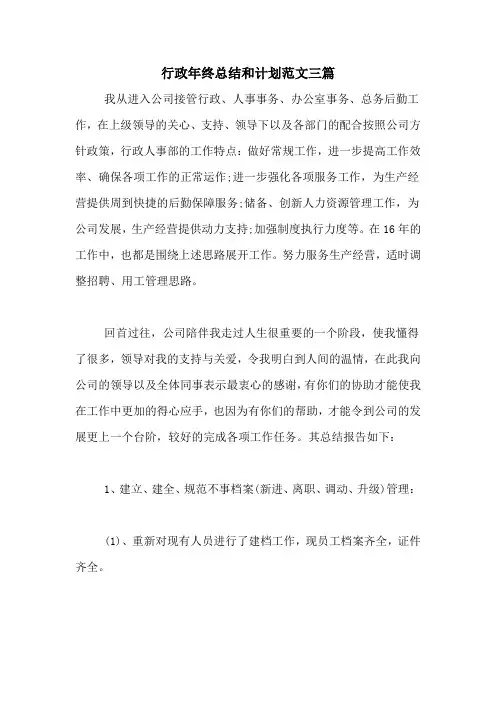 行政年终总结和计划范文三篇

我从进入公司接管行政、人事事务、办公室事务、总务后勤工作，在上级领导的关心、支持、领导下以及各部门的配合按照公司方针政策，行政人事部的工作特点：做好常规工作，进一步提高工作效率、确保各项工作的正常运作;进一步强化各项服务工作，为生产经营提供周到快捷的后勤保障服务;储备、创新人力资源管理工作，为公司发展，生产经营提供动力支持;加强制度执行力度等。在16年的工作中，也都是围绕上述思路展开工作。努力服务生产经营，适时调整招聘、用工管理思路。

回首过往，公司陪伴我走过人生很重要的一个阶段，使我懂得了很多，领导对我的支持与关爱，令我明白到人间的温情，在此我向公司的领导以及全体同事表示最衷心的感谢，有你们的协助才能使我在工作中更加的得心应手，也因为有你们的帮助，才能令到公司的发展更上一个台阶，较好的完成各项工作任务。其总结报告如下：

1、建立、建全、规范不事档案(新进、离职、调动、升级)管理：

(1)、重新对现有人员进行了建档工作，现员工档案齐全，证件齐全。